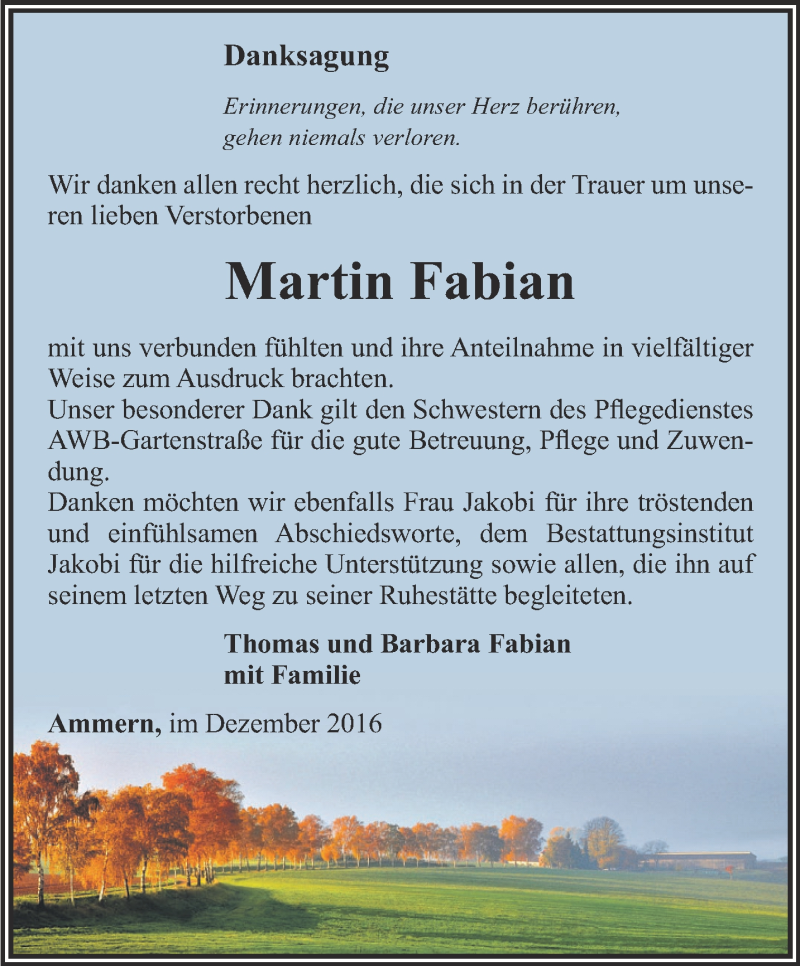 Danksagung

Erinnerungen, die unser Herz berühren, gehen niemals verloren.

Wir danken allen recht herzlich, die sich in der Trauer um unseren lieben Verstorbenen

Martin Fabian

mit uns verbunden fühlten und ihre Anteilnahme in vielfältiger Weise zum Ausdruck brachten.
Unser besonderer Dank gilt den Schwestern des Pflegedienstes AWB-Gartenstraße für die gute Betreuung, Pflege und Zuwendung.
Danken möchten wir ebenfalls Frau Jakobi für ihre tröstenden und einfühlsamen Abschiedsworte, dem Bestattungsinstitut Jakobi für die hilfreiche Unterstützung sowie allen, die ihn auf seinem letzten Weg zu seiner Ruhestätte begleiteten.

Thomas und Barbara Fabian
mit Familie

Ammern, im Dezember 2016